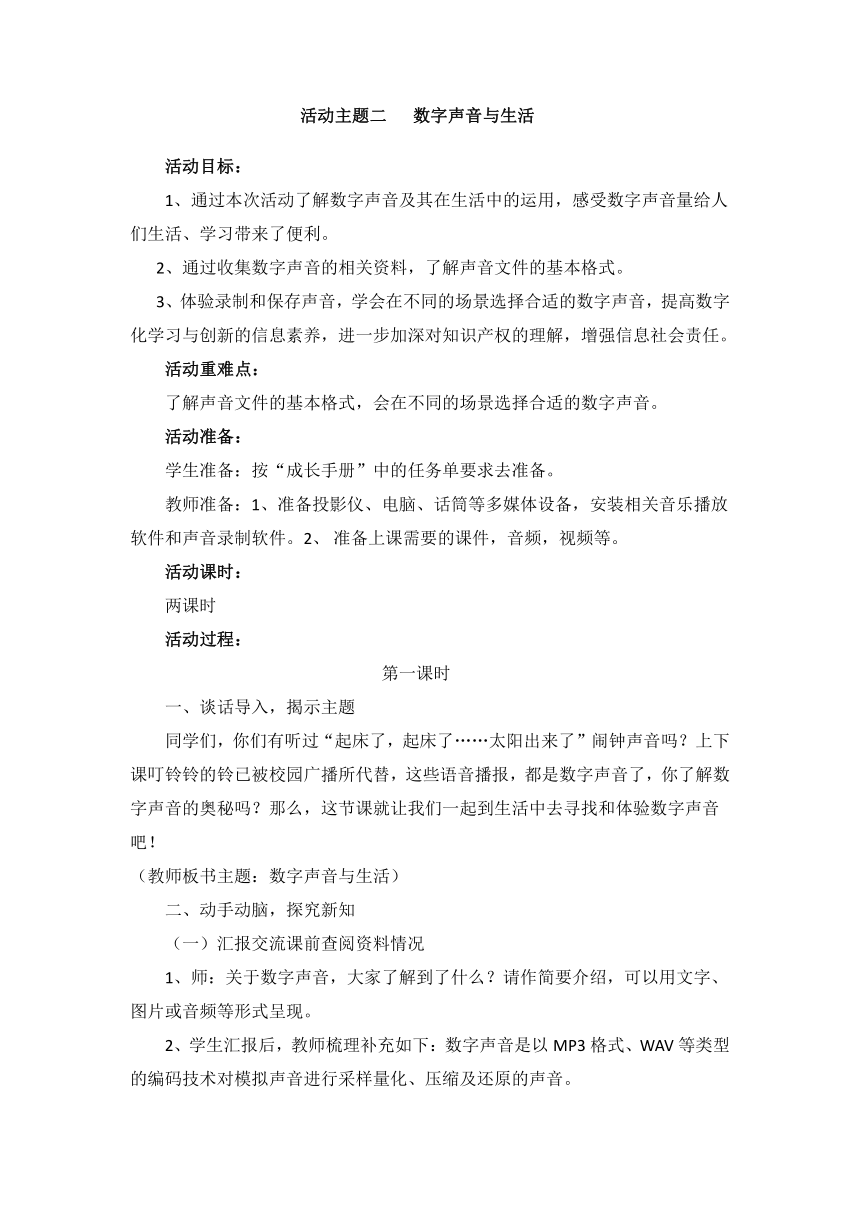 活动主题二　数字声音与生活

活动目标：

1、通过本次活动了解数字声音及其在生活中的运用，感受数字声音量给人们生活、学习带来了便利。

2、通过收集数字声音的相关资料，了解声音文件的基本格式。

3、体验录制和保存声音，学会在不同的场景选择合适的数字声音，提高数字化学习与创新的信息素养，进一步加深对知识产权的理解，增强信息社会责任。

活动重难点：

了解声音文件的基本格式，会在不同的场景选择合适的数字声音。

活动准备：

学生准备：按“成长手册”中的任务单要求去准备。

教师准备：1、准备投影仪、电脑、话筒等多媒体设备，安装相关音乐播放软件和声音录制软件。2、 准备上课需要的课件，音频，视频等。

活动课时：

两课时

活动过程：

第一课时

一、谈话导入，揭示主题

同学们，你们有听过“起床了，起床了……太阳出来了”闹钟声音吗？上下课叮铃铃的铃已被校园广播所代替，这些语音播报，都是数字声音了，你了解数字声音的奥秘吗？那么，这节课就让我们一起到生活中去寻找和体验数字声音吧！

（教师板书主题：数字声音与生活）

二、动手动脑，探究新知

（一）汇报交流课前查阅资料情况

1、师：关于数字声音，大家了解到了什么？请作简要介绍，可以用文字、图片或音频等形式呈现。

2、学生汇报后，教师梳理补充如下：数字声音是以 MP3 格式、WAV 等类型的编码技术对模拟声音进行采样量化、压缩及还原的声音。